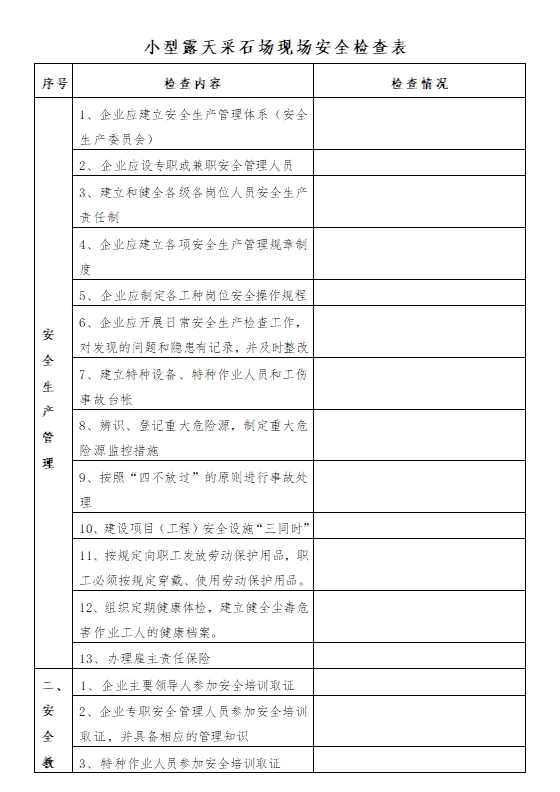 小型露天采石场现场安全检查表

| 序号 | 检查内容 | 检查情况 |
|---|---|---|
| 安全生产管理 | 1、企业应建立安全生产管理体系（安全生产委员会） | |
| | 2、企业应设专职或兼职安全管理人员 | |
| | 3、建立和健全各级各岗位人员安全生产责任制 | |
| | 4、企业应建立各项安全生产管理规章制度 | |
| | 5、企业应制定各工种岗位安全操作规程 | |
| | 6、企业应开展日常安全生产检查工作，对发现的问题和隐患有记录，并及时整改 | |
| | 7、建立特种设备、特种作业人员和工伤事故台帐 | |
| | 8、辨识、登记重大危险源，制定重大危险源监控措施 | |
| | 9、按照“四不放过”的原则进行事故处理 | |
| | 10、建设项目（工程）安全设施“三同时” | |
| | 11、按规定向职工发放劳动保护用品，职工必须按规定穿戴、使用劳动保护用品。 | |
| | 12、组织定期健康体检，建立健全尘毒危害作业工人的健康档案。 | |
| | 13、办理雇主责任保险 | |
| 二、安全教 | 1、企业主要领导人参加安全培训取证 | |
| | 2、企业专职安全管理人员参加安全培训取证，并具备相应的管理知识 | |
| | 3、特种作业人员参加安全培训取证 | |